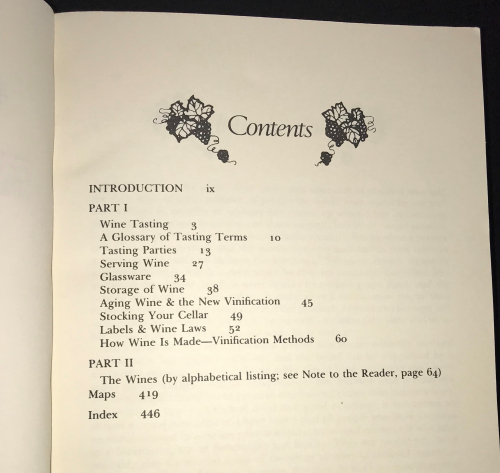 Contents

INTRODUCTION ix

PART I

Wine Tasting 3
A Glossary of Tasting Terms 10
Tasting Parties 13
Serving Wine 27
Glassware 34
Storage of Wine 38
Aging Wine & the New Vinification 45
Stocking Your Cellar 49
Labels & Wine Laws 52
How Wine Is Made—Vinification Methods 60

PART II

The Wines (by alphabetical listing; see Note to the Reader, page 64)

Maps 419

Index 446